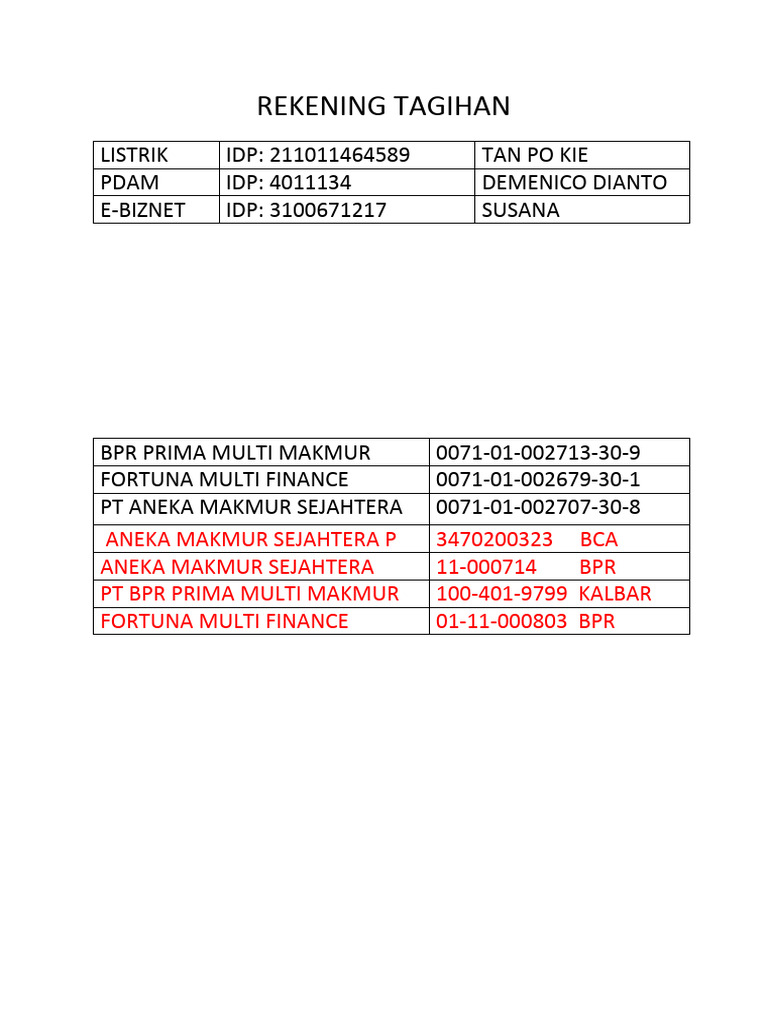 REKENING TAGIHAN

| LISTRIK | IDP: 211011464589 | TAN PO KIE |
|---|---|---|
| PDAM | IDP: 4011134 | DEMENICO DIANTO |
| E-BIZNET | IDP: 3100671217 | SUSANA |

| BPR PRIMA MULTI MAKMUR | 0071-01-002713-30-9 |
|---|---|
| FORTUNA MULTI FINANCE | 0071-01-002679-30-1 |
| PT ANEKA MAKMUR SEJAHTERA | 0071-01-002707-30-8 |
| ANEKA MAKMUR SEJAHTERA P | 3470200323 BCA |
| ANEKA MAKMUR SEJAHTERA | 11-000714 BPR |
| PT BPR PRIMA MULTI MAKMUR | 100-401-9799 KALBAR |
| FORTUNA MULTI FINANCE | 01-11-000803 BPR |